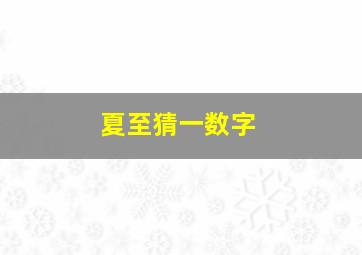 夏至猜一数字